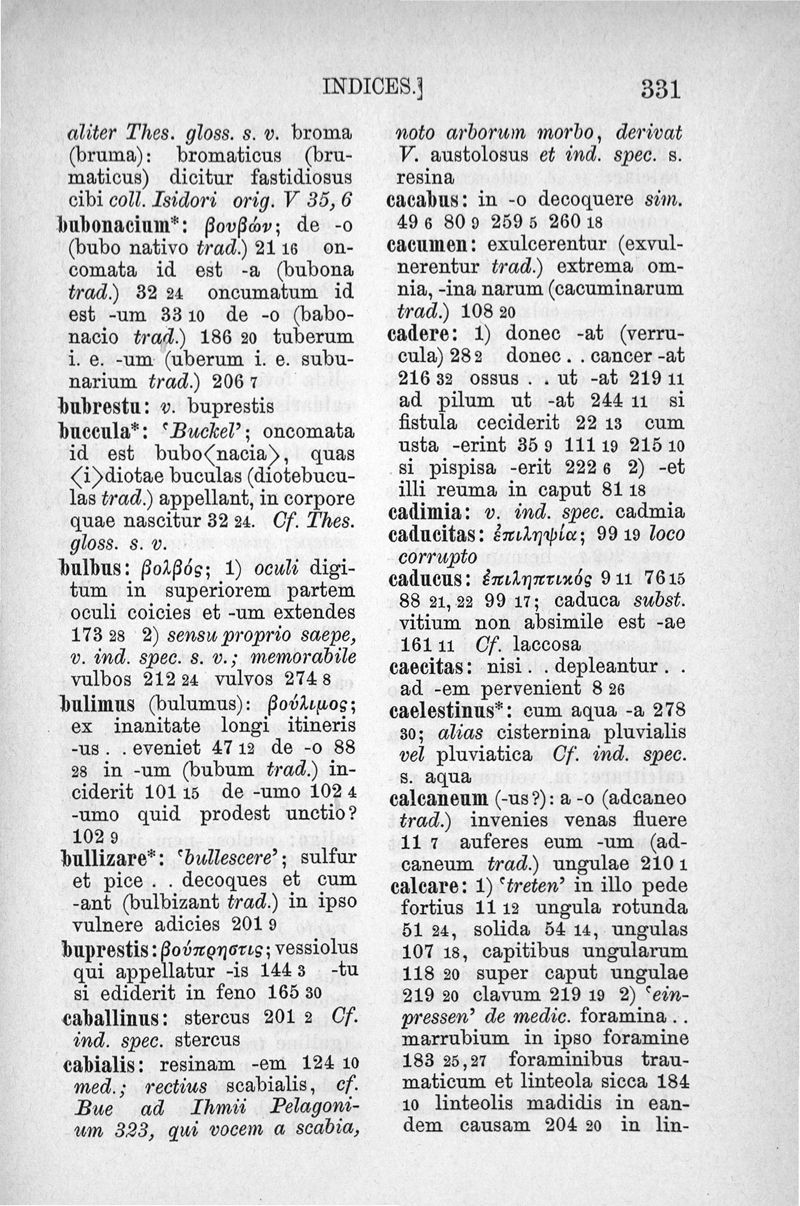 INDICES.] 331

aliter Thes. gloss. s. v. broma (bruma): bromaticus (brumaticus) dicitur fastidiosus cibi coll. Isidori orig. V 35, 6
bubonacium*: βουβών; de -o (bubo nativo trad.) 21 16 oncomata id est -a (bubona trad.) 32 24 oncumatum id est -um 33 10 de -o (babonacio trad.) 186 20 tuberum i. e. -um (uberum i. e. subunarium trad.) 206 7
bubrestu: v. buprestis
buccula*: 'Buckel'; oncomata id est bubo⟨nacia⟩, quas ⟨i⟩diotae buculas (diotebuculas trad.) appellant, in corpore quae nascitur 32 24. Cf. Thes. gloss. s. v.
bulbus: βολβός; 1) oculi digitum in superiorem partem oculi coicies et -um extendes 173 28 2) sensu proprio saepe, v. ind. spec. s. v.; memorabile vulbos 212 24 vulvos 274 8
bulimus (bulumus): βούλιμος; ex inanitate longi itineris -us . . eveniet 47 12 de -o 88 28 in -um (bubum trad.) inciderit 101 15 de -umo 102 4 -umo quid prodest unctio? 102 9
bullizare*: 'bullescere'; sulfur et pice . . decoques et cum -ant (bulbizant trad.) in ipso vulnere adicies 201 9
buprestis: βούπρηστις; vessiolus qui appellatur -is 144 3 -tu si ediderit in feno 165 30
caballinus: stercus 201 2 Cf. ind. spec. stercus
cabialis: resinam -em 124 10 med.; rectius scabialis, cf. Bue ad Ihmii Pelagonium 323, qui vocem a scabia, noto arborum morbo, derivat V. austolosus et ind. spec. s. resina
cacabus: in -o decoquere sim. 49 6 80 9 259 5 260 18
cacumen: exulcerentur (exvulnerentur trad.) extrema omnia, -ina narum (cacuminarum trad.) 108 20
cadere: 1) donec -at (verrucula) 28 2 donec . . cancer -at 216 32 ossus . . ut -at 219 11 ad pilum ut -at 244 11 si fistula ceciderit 22 13 cum usta -erint 35 9 111 19 215 10 si pispisa -erit 222 6 2) -et illi reuma in caput 81 18
cadimia: v. ind. spec. cadmia
caducitas: ἐπιληψία; 99 19 loco corrupto
caducus: ἐπιληπτικός 9 11 76 15 88 21, 22 99 17; caduca subst. vitium non absimile est -ae 161 11 Cf. laccosa
caecitas: nisi . . depleantur . . ad -em pervenient 8 26
caelestinus*: cum aqua -a 278 30; alias cisternina pluvialis vel pluviatica Cf. ind. spec. s. aqua
calcaneum (-us?): a -o (adcaneo trad.) invenies venas fluere 11 7 auferes eum -um (adcaneum trad.) ungulae 210 1
calcare: 1) 'treten' in illo pede fortius 11 12 ungula rotunda 51 24, solida 54 14, ungulas 107 18, capitibus ungularum 118 20 super caput ungulae 219 20 clavum 219 19 2) 'einpressen' de medic. foramina . . marrubium in ipso foramine 183 25, 27 foraminibus traumaticum et linteola sicca 184 10 linteolis madidis in eandem causam 204 20 in lin-